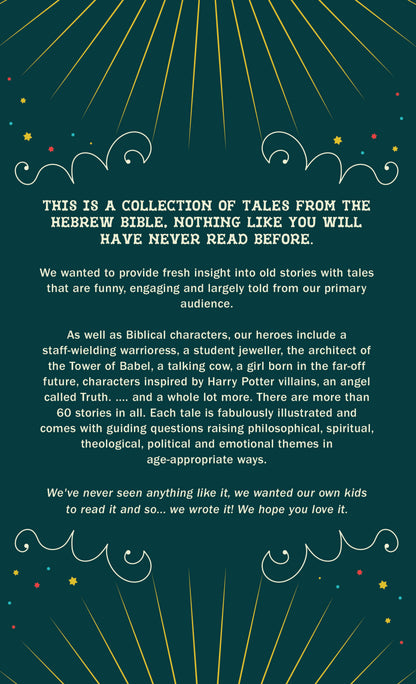 THIS IS A COLLECTION OF TALES FROM THE HEBREW BIBLE, NOTHING LIKE YOU WILL HAVE NEVER READ BEFORE.

We wanted to provide fresh insight into old stories with tales that are funny, engaging and largely told from our primary audience.

As well as Biblical characters, our heroes include a staff-wielding warrioress, a student jeweller, the architect of the Tower of Babel, a talking cow, a girl born in the far-off future, characters inspired by Harry Potter villains, an angel called Truth. .... and a whole lot more. There are more than 60 stories in all. Each tale is fabulously illustrated and comes with guiding questions raising philosophical, spiritual, theological, political and emotional themes in age-appropriate ways.

We've never seen anything like it, we wanted our own kids to read it and so... we wrote it! We hope you love it.